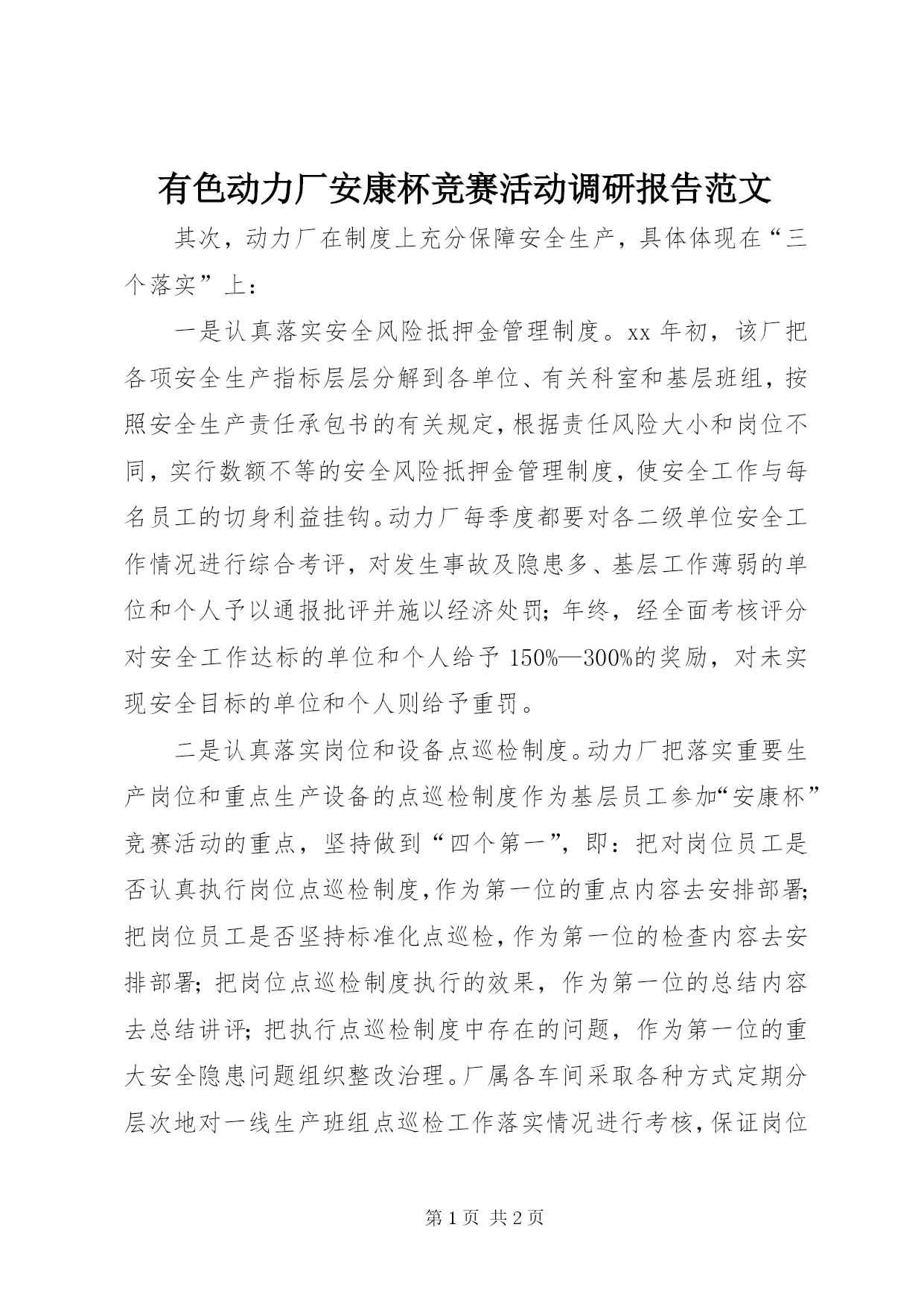 有色动力厂安康杯竞赛活动调研报告范文

其次，动力厂在制度上充分保障安全生产，具体体现在“三个落实”上：

一是认真落实安全风险抵押金管理制度。xx 年初，该厂把各项安全生产指标层层分解到各单位、有关科室和基层班组，按照安全生产责任承包书的有关规定，根据责任风险大小和岗位不同，实行数额不等的安全风险抵押金管理制度，使安全工作与每名员工的切身利益挂钩。动力厂每季度都要对各二级单位安全工作情况进行综合考评，对发生事故及隐患多、基层工作薄弱的单位和个人予以通报批评并施以经济处罚；年终，经全面考核评分对安全工作达标的单位和个人给予 150%—300%的奖励，对未实现安全目标的单位和个人则给予重罚。

二是认真落实岗位和设备点巡检制度。动力厂把落实重要生产岗位和重点生产设备的点巡检制度作为基层员工参加“安康杯”竞赛活动的重点，坚持做到“四个第一”，即：把对岗位员工是否认真执行岗位点巡检制度，作为第一位的重点内容去安排部署；把岗位员工是否坚持标准化点巡检，作为第一位的检查内容去安排部署；把岗位点巡检制度执行的效果，作为第一位的总结内容去总结讲评；把执行点巡检制度中存在的问题，作为第一位的重大安全隐患问题组织整改治理。厂属各车间采取各种方式定期分层次地对一线生产班组点巡检工作落实情况进行考核，保证岗位

第 1 页 共 2 页